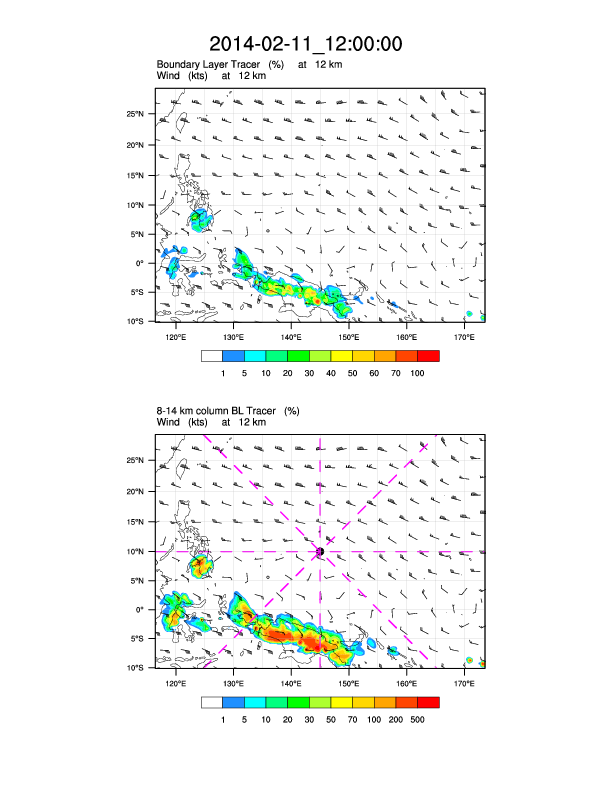 2014-02-11_12:00:00

Boundary Layer Tracer (%) at 12 km
Wind (kts) at 12 km

25°N
20°N
15°N
10°N
5°N
0°
5°S
10°S

120°E 130°E 140°E 150°E 160°E 170°E

1 5 10 20 30 40 50 60 70 100

8-14 km column BL Tracer (%)
Wind (kts) at 12 km

25°N
20°N
15°N
10°N
5°N
0°
5°S
10°S

120°E 130°E 140°E 150°E 160°E 170°E

1 5 10 20 30 50 70 100 200 500